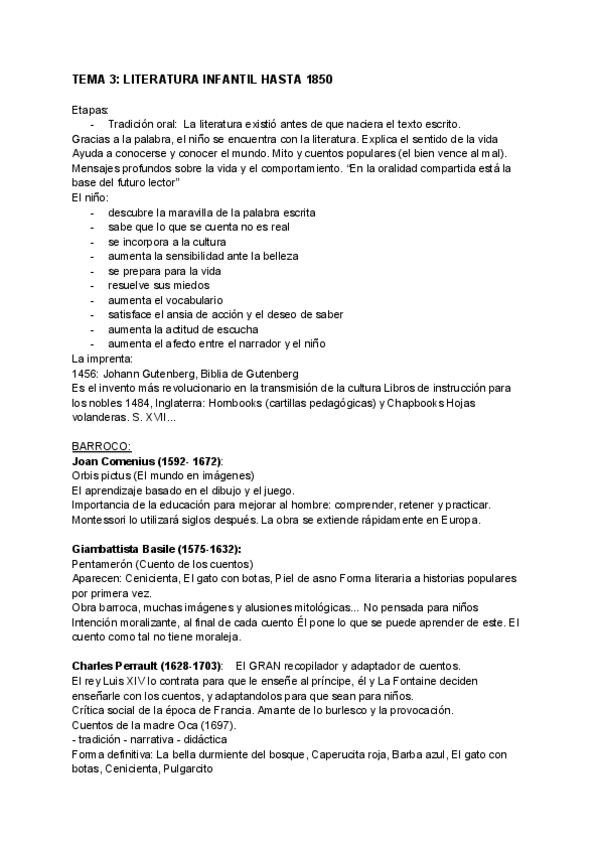 TEMA 3: LITERATURA INFANTIL HASTA 1850

Etapas:
- Tradición oral: La literatura existió antes de que naciera el texto escrito.
Gracias a la palabra, el niño se encuentra con la literatura. Explica el sentido de la vida Ayuda a conocerse y conocer el mundo. Mito y cuentos populares (el bien vence al mal). Mensajes profundos sobre la vida y el comportamiento. "En la oralidad compartida está la base del futuro lector"
El niño:
- descubre la maravilla de la palabra escrita
- sabe que lo que se cuenta no es real
- se incorpora a la cultura
- aumenta la sensibilidad ante la belleza
- se prepara para la vida
- resuelve sus miedos
- aumenta el vocabulario
- satisface el ansia de acción y el deseo de saber
- aumenta la actitud de escucha
- aumenta el afecto entre el narrador y el niño
La imprenta:
1456: Johann Gutenberg, Biblia de Gutenberg
Es el invento más revolucionario en la transmisión de la cultura Libros de instrucción para los nobles 1484, Inglaterra: Hornbooks (cartillas pedagógicas) y Chapbooks Hojas volanderas. S. XVII...

BARROCO:
Joan Comenius (1592- 1672):
Orbis pictus (El mundo en imágenes)
El aprendizaje basado en el dibujo y el juego.
Importancia de la educación para mejorar al hombre: comprender, retener y practicar. Montessori lo utilizará siglos después. La obra se extiende rápidamente en Europa.

Giambattista Basile (1575-1632):
Pentamerón (Cuento de los cuentos)
Aparecen: Cenicienta, El gato con botas, Piel de asno Forma literaria a historias populares por primera vez.
Obra barroca, muchas imágenes y alusiones mitológicas... No pensada para niños
Intención moralizante, al final de cada cuento Él pone lo que se puede aprender de este. El cuento como tal no tiene moraleja.

Charles Perrault (1628-1703): El GRAN recopilador y adaptador de cuentos.
El rey Luis XIV lo contrata para que le enseñe al príncipe, él y La Fontaine deciden enseñarle con los cuentos, y adaptandolos para que sean para niños.
Crítica social de la época de Francia. Amante de lo burlesco y la provocación.
Cuentos de la madre Oca (1697).
- tradición - narrativa - didáctica
Forma definitiva: La bella durmiente del bosque, Caperucita roja, Barba azul, El gato con botas, Cenicienta, Pulgarcito